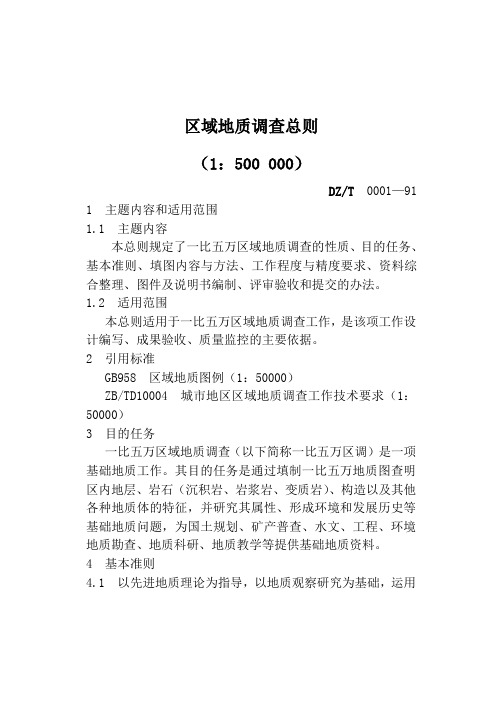 区域地质调查总则

（1：500 000）

DZ/T 0001—91

1 主题内容和适用范围

1.1 主题内容

本总则规定了一比五万区域地质调查的性质、目的任务、基本准则、填图内容与方法、工作程度与精度要求、资料综合整理、图件及说明书编制、评审验收和提交的办法。

1.2 适用范围

本总则适用于一比五万区域地质调查工作，是该项工作设计编写、成果验收、质量监控的主要依据。

2 引用标准

GB958 区域地质图例（1：50000）

ZB/TD10004 城市地区区域地质调查工作技术要求（1：50000）

3 目的任务

一比五万区域地质调查（以下简称一比五万区调）是一项基础地质工作。其目的任务是通过填制一比五万地质图查明区内地层、岩石（沉积岩、岩浆岩、变质岩）、构造以及其他各种地质体的特征，并研究其属性、形成环境和发展历史等基础地质问题，为国土规划、矿产普查、水文、工程、环境地质勘查、地质科研、地质教学等提供基础地质资料。

4 基本准则

4.1 以先进地质理论为指导，以地质观察研究为基础，运用